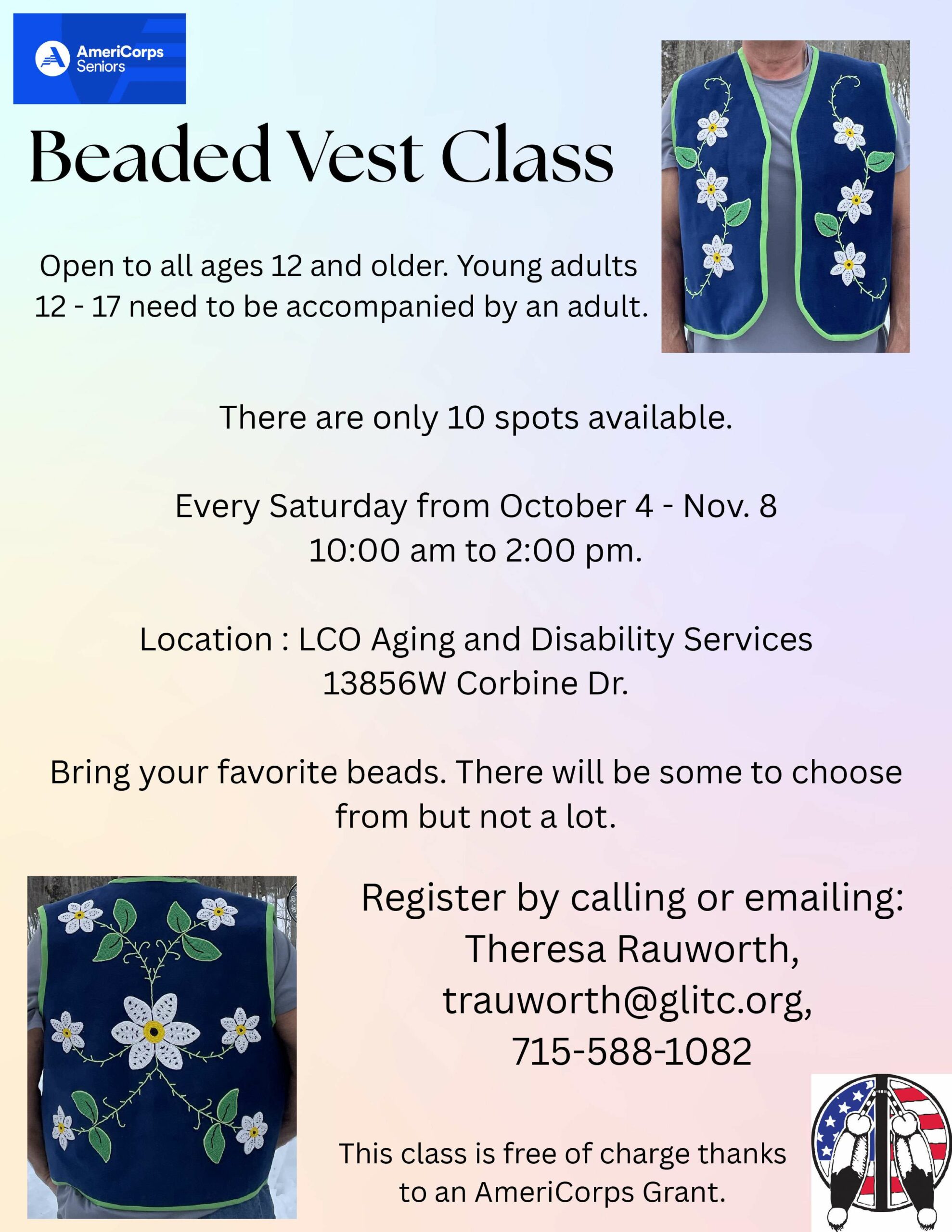 AmeriCorps Seniors

Beaded Vest Class

Open to all ages 12 and older. Young adults 12 - 17 need to be accompanied by an adult.

There are only 10 spots available.

Every Saturday from October 4 - Nov. 8
10:00 am to 2:00 pm.

Location : LCO Aging and Disability Services
13856W Corbine Dr.

Bring your favorite beads. There will be some to choose from but not a lot.

Register by calling or emailing:
Theresa Rauworth,
trauworth@glitc.org,
715-588-1082

This class is free of charge thanks to an AmeriCorps Grant.